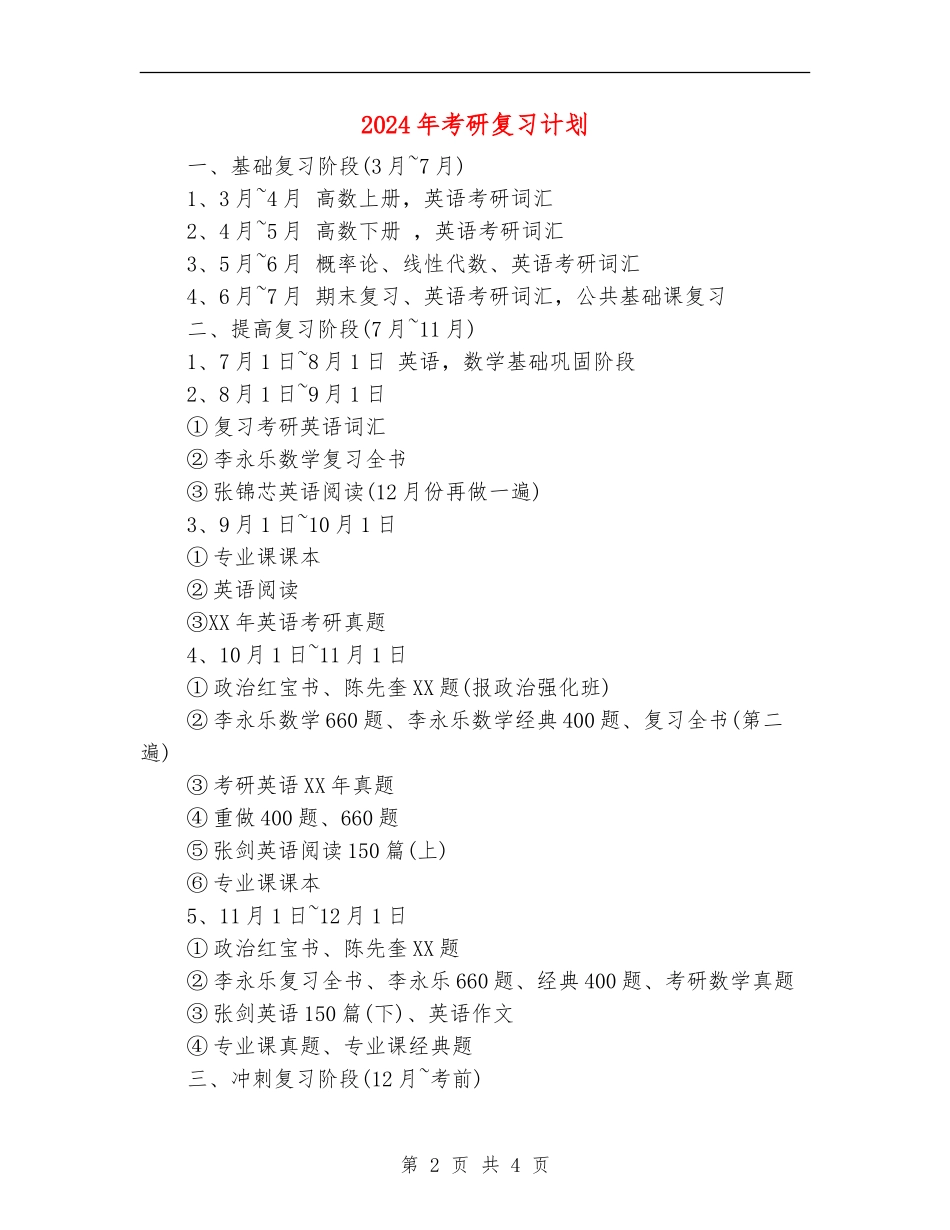 2024年考研复习计划

一、基础复习阶段(3月~7月)

1、3月~4月 高数上册，英语考研词汇

2、4月~5月 高数下册 ，英语考研词汇

3、5月~6月 概率论、线性代数、英语考研词汇

4、6月~7月 期末复习、英语考研词汇，公共基础课复习

二、提高复习阶段(7月~11月)

1、7月1日~8月1日 英语，数学基础巩固阶段

2、8月1日~9月1日

①复习考研英语词汇

②李永乐数学复习全书

③张锦芯英语阅读(12月份再做一遍)

3、9月1日~10月1日

①专业课课本

②英语阅读

③XX年英语考研真题

4、10月1日~11月1日

①政治红宝书、陈先奎XX题(报政治强化班)

②李永乐数学660题、李永乐数学经典400题、复习全书(第二遍)

③考研英语XX年真题

④重做400题、660题

⑤张剑英语阅读150篇(上)

⑥专业课课本

5、11月1日~12月1日

①政治红宝书、陈先奎XX题

②李永乐复习全书、李永乐660题、经典400题、考研数学真题

③张剑英语150篇(下)、英语作文

④专业课真题、专业课经典题

三、冲刺复习阶段(12月~考前)

第 2 页 共 4 页